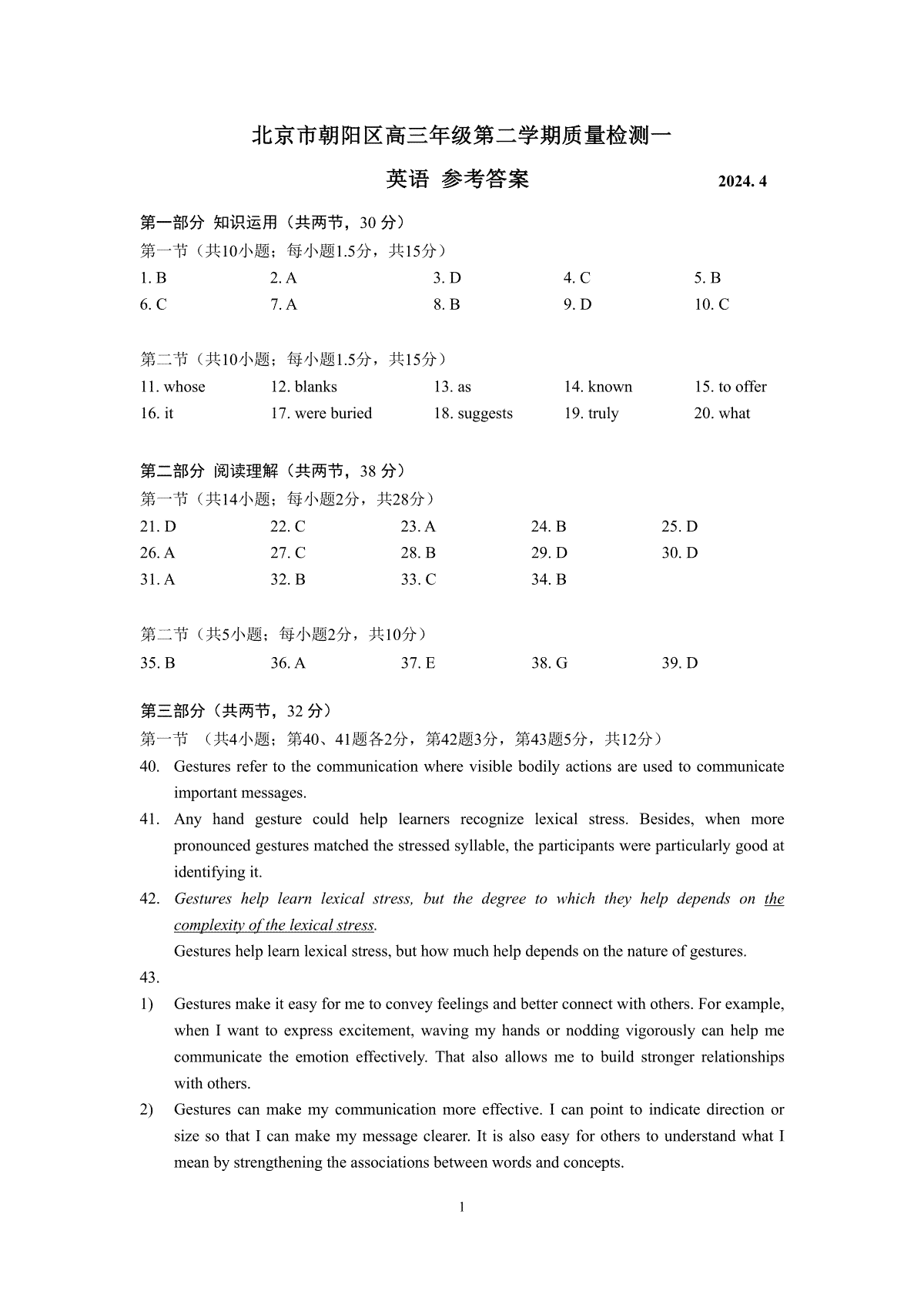 北京市朝阳区高三年级第二学期质量检测一

英语 参考答案 2024. 4

第一部分 知识运用（共两节，30 分）

第一节（共10小题；每小题1.5分，共15分）

1. B 2. A 3. D 4. C 5. B
6. C 7. A 8. B 9. D 10. C

第二节（共10小题；每小题1.5分，共15分）

11. whose 12. blanks 13. as 14. known 15. to offer
16. it 17. were buried 18. suggests 19. truly 20. what

第二部分 阅读理解（共两节，38 分）

第一节（共14小题；每小题2分，共28分）

21. D 22. C 23. A 24. B 25. D
26. A 27. C 28. B 29. D 30. D
31. A 32. B 33. C 34. B

第二节（共5小题；每小题2分，共10分）

35. B 36. A 37. E 38. G 39. D

第三部分（共两节，32 分）

第一节 （共4小题；第40、41题各2分，第42题3分，第43题5分，共12分）

40. Gestures refer to the communication where visible bodily actions are used to communicate important messages.

41. Any hand gesture could help learners recognize lexical stress. Besides, when more pronounced gestures matched the stressed syllable, the participants were particularly good at identifying it.

42. Gestures help learn lexical stress, but the degree to which they help depends on the complexity of the lexical stress.
Gestures help learn lexical stress, but how much help depends on the nature of gestures.

43.

1) Gestures make it easy for me to convey feelings and better connect with others. For example, when I want to express excitement, waving my hands or nodding vigorously can help me communicate the emotion effectively. That also allows me to build stronger relationships with others.

2) Gestures can make my communication more effective. I can point to indicate direction or size so that I can make my message clearer. It is also easy for others to understand what I mean by strengthening the associations between words and concepts.

1